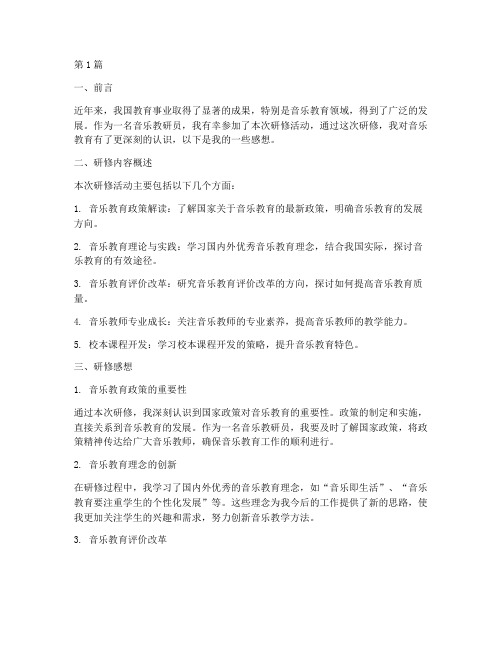 第1篇

一、前言

近年来，我国教育事业取得了显著的成果，特别是音乐教育领域，得到了广泛的发展。作为一名音乐教研员，我有幸参加了本次研修活动，通过这次研修，我对音乐教育有了更深刻的认识，以下是我的一些感想。

二、研修内容概述

本次研修活动主要包括以下几个方面：

1. 音乐教育政策解读：了解国家关于音乐教育的最新政策，明确音乐教育的发展方向。

2. 音乐教育理论与实践：学习国内外优秀音乐教育理念，结合我国实际，探讨音乐教育的有效途径。

3. 音乐教育评价改革：研究音乐教育评价改革的方向，探讨如何提高音乐教育质量。

4. 音乐教师专业成长：关注音乐教师的专业素养，提高音乐教师的教学能力。

5. 校本课程开发：学习校本课程开发的策略，提升音乐教育特色。

三、研修感想

1. 音乐教育政策的重要性

通过本次研修，我深刻认识到国家政策对音乐教育的重要性。政策的制定和实施，直接关系到音乐教育的发展。作为一名音乐教研员，我要及时了解国家政策，将政策精神传达给广大音乐教师，确保音乐教育工作的顺利进行。

2. 音乐教育理念的创新

在研修过程中，我学习了国内外优秀的音乐教育理念，如“音乐即生活”、“音乐教育要注重学生的个性化发展”等。这些理念为我今后的工作提供了新的思路，使我更加关注学生的兴趣和需求，努力创新音乐教学方法。

3. 音乐教育评价改革